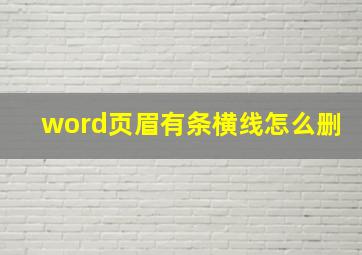 word页眉有条横线怎么删